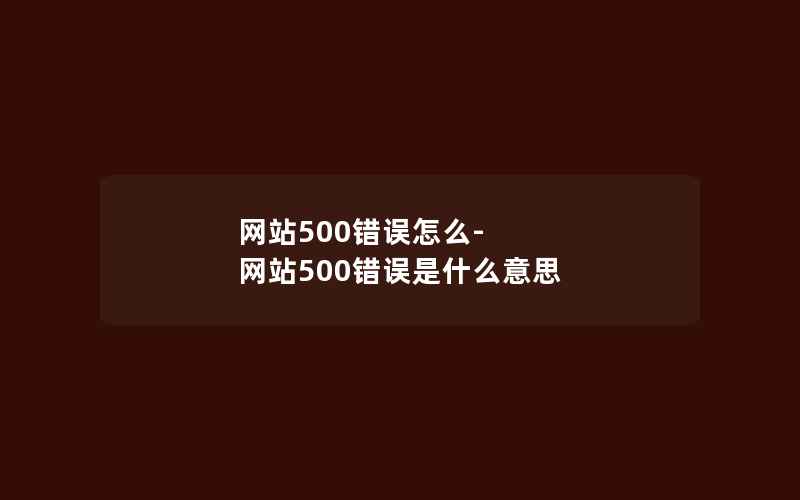 网站500错误怎么-网站500错误是什么意思